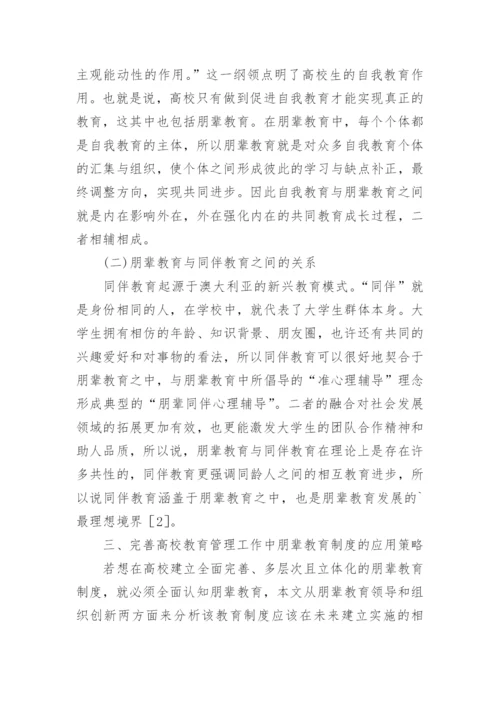 主观能动性的作用。”这一纲领点明了高校生的自我教育作用。也就是说，高校只有做到促进自我教育才能实现真正的教育，这其中也包括朋辈教育。在朋辈教育中，每个个体都是自我教育的主体，所以朋辈教育就是对众多自我教育个体的汇集与组织，使个体之间形成彼此的学习与缺点补正，最终调整方向，实现共同进步。因此自我教育与朋辈教育之间就是内在影响外在，外在强化内在的共同教育成长过程，二者相辅相成。

(二)朋辈教育与同伴教育之间的关系

同伴教育起源于澳大利亚的新兴教育模式。“同伴”就是身份相同的人，在学校中，就代表了大学生群体本身。大学生拥有相仿的年龄、知识背景、朋友圈，也许还有共同的兴趣爱好和对事物的看法，所以同伴教育可以很好地契合于朋辈教育之中，与朋辈教育中所倡导的“准心理辅导”理念形成典型的“朋辈同伴心理辅导”。二者的融合对社会发展领域的拓展更加有效，也更能激发大学生的团队合作精神和助人品质，所以说，朋辈教育与同伴教育在理论上是存在许多共性的，同伴教育更强调同龄人之间的相互教育进步，所以说同伴教育涵盖于朋辈教育之中，也是朋辈教育发展的`最理想境界［2］。

三、完善高校教育管理工作中朋辈教育制度的应用策略

若想在高校建立全面完善、多层次且立体化的朋辈教育制度，就必须全面认知朋辈教育，本文从朋辈教育领导和组织创新两方面来分析该教育制度应该在未来建立实施的相